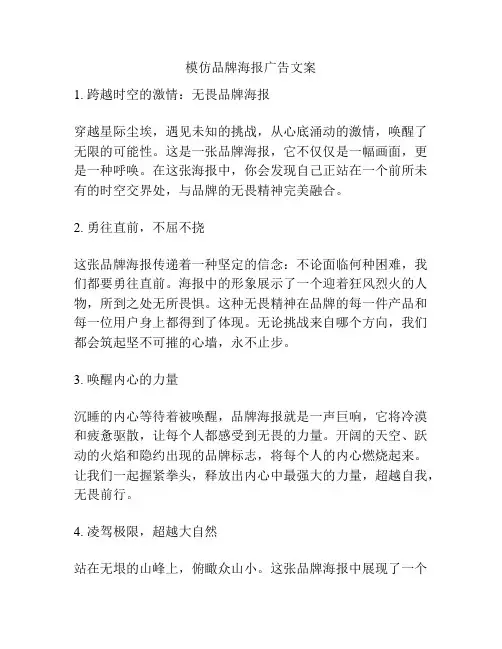 模仿品牌海报广告文案

1. 跨越时空的激情：无畏品牌海报

穿越星际尘埃，遇见未知的挑战，从心底涌动的激情，唤醒了无限的可能性。这是一张品牌海报，它不仅仅是一幅画面，更是一种呼唤。在这张海报中，你会发现自己正站在一个前所未有的时空交界处，与品牌的无畏精神完美融合。

2. 勇往直前，不屈不挠

这张品牌海报传递着一种坚定的信念：不论面临何种困难，我们都要勇往直前。海报中的形象展示了一个迎着狂风烈火的人物，所到之处无所畏惧。这种无畏精神在品牌的每一件产品和每一位用户身上都得到了体现。无论挑战来自哪个方向，我们都会筑起坚不可摧的心墙，永不止步。

3. 唤醒内心的力量

沉睡的内心等待着被唤醒，品牌海报就是一声巨响，它将冷漠和疲惫驱散，让每个人都感受到无畏的力量。开阔的天空、跃动的火焰和隐约出现的品牌标志，将每个人的内心燃烧起来。让我们一起握紧拳头，释放出内心中最强大的力量，超越自我，无畏前行。

4. 凌驾极限，超越大自然

站在无垠的山峰上，俯瞰众山小。这张品牌海报中展现了一个